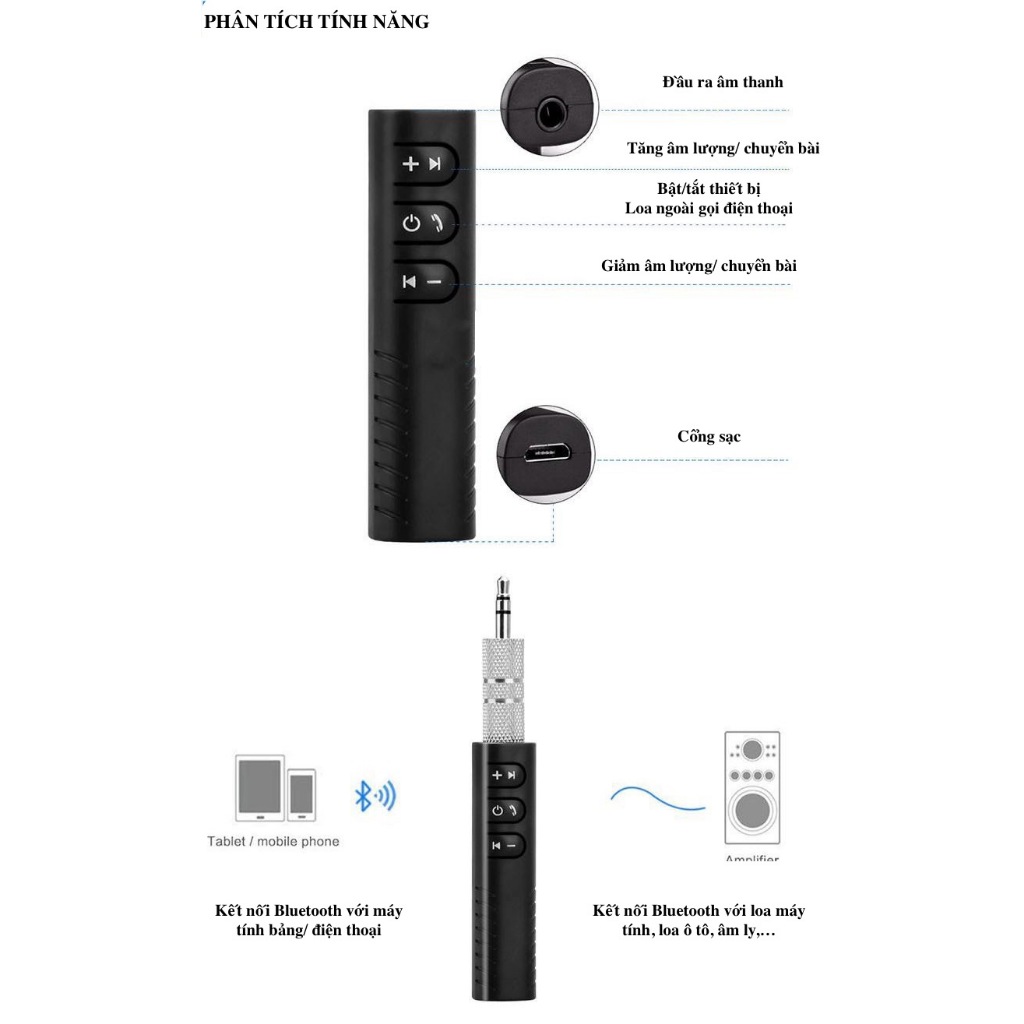 PHÂN TÍCH TÍNH NĂNG

Đầu ra âm thanh

Tăng âm lượng/ chuyển bài

Bật/tắt thiết bị
Loa ngoài gọi điện thoại

Giảm âm lượng/ chuyển bài

Cổng sạc

Tablet / mobile phone

Amplifier

Kết nối Bluetooth với máy tính bảng/ điện thoại

Kết nối Bluetooth với loa máy tính, loa ô tô, âm ly,…